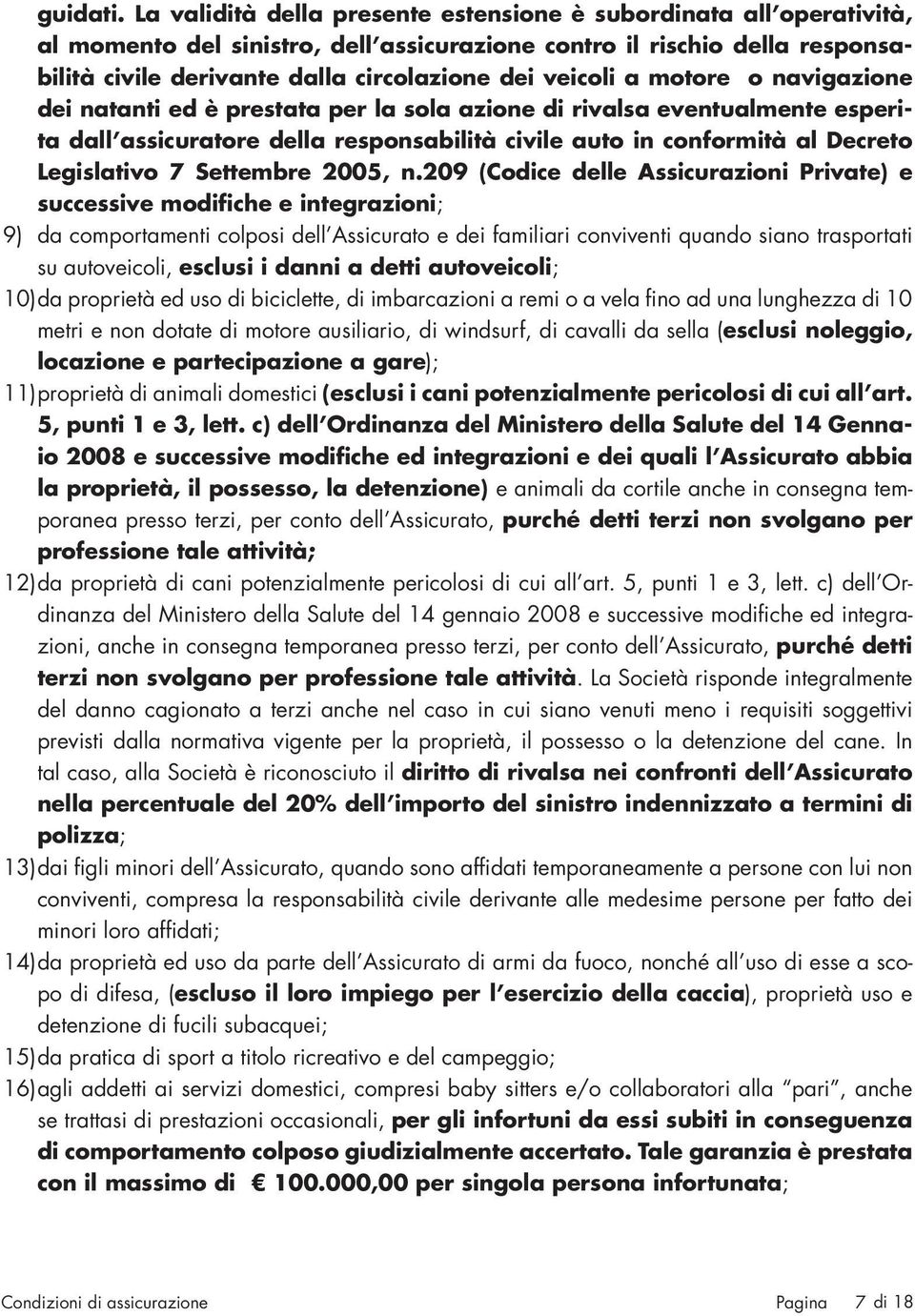 guidati. La validità della presente estensione è subordinata all'operatività, al momento del sinistro, dell'assicurazione contro il rischio della responsabilità civile derivante dalla circolazione dei veicoli a motore o navigazione dei natanti ed è prestata per la sola azione di rivalsa eventualmente esperita dall'assicuratore della responsabilità civile auto in conformità al Decreto Legislativo 7 Settembre 2005, n.209 (Codice delle Assicurazioni Private) e successive modifiche e integrazioni;

9) da comportamenti colposi dell'Assicurato e dei familiari conviventi quando siano trasportati su autoveicoli, esclusi i danni a detti autoveicoli;

10) da proprietà ed uso di biciclette, di imbarcazioni a remi o a vela fino ad una lunghezza di 10 metri e non dotate di motore ausiliario, di windsurf, di cavalli da sella (esclusi noleggio, locazione e partecipazione a gare);

11) proprietà di animali domestici (esclusi i cani potenzialmente pericolosi di cui all'art. 5, punti 1 e 3, lett. c) dell'Ordinanza del Ministero della Salute del 14 Gennaio 2008 e successive modifiche ed integrazioni e dei quali l'Assicurato abbia la proprietà, il possesso, la detenzione) e animali da cortile anche in consegna temporanea presso terzi, per conto dell'Assicurato, purché detti terzi non svolgano per professione tale attività;

12) da proprietà di cani potenzialmente pericolosi di cui all'art. 5, punti 1 e 3, lett. c) dell'Ordinanza del Ministero della Salute del 14 gennaio 2008 e successive modifiche ed integrazioni, anche in consegna temporanea presso terzi, per conto dell'Assicurato, purché detti terzi non svolgano per professione tale attività. La Società risponde integralmente del danno cagionato a terzi anche nel caso in cui siano venuti meno i requisiti soggettivi previsti dalla normativa vigente per la proprietà, il possesso o la detenzione del cane. In tal caso, alla Società è riconosciuto il diritto di rivalsa nei confronti dell'Assicurato nella percentuale del 20% dell'importo del sinistro indennizzato a termini di polizza;

13) dai figli minori dell'Assicurato, quando sono affidati temporaneamente a persone con lui non conviventi, compresa la responsabilità civile derivante alle medesime persone per fatto dei minori loro affidati;

14) da proprietà ed uso da parte dell'Assicurato di armi da fuoco, nonché all'uso di esse a scopo di difesa, (escluso il loro impiego per l'esercizio della caccia), proprietà uso e detenzione di fucili subacquei;

15) da pratica di sport a titolo ricreativo e del campeggio;

16) agli addetti ai servizi domestici, compresi baby sitters e/o collaboratori alla "pari", anche se trattasi di prestazioni occasionali, per gli infortuni da essi subiti in conseguenza di comportamento colposo giudizialmente accertato. Tale garanzia è prestata con il massimo di € 100.000,00 per singola persona infortunata;

Condizioni di assicurazione Pagina 7 di 18